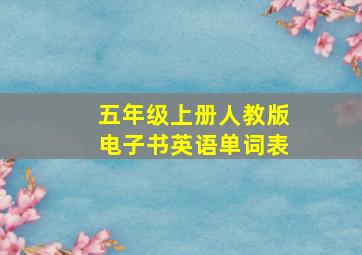 五年级上册人教版
电子书英语单词表